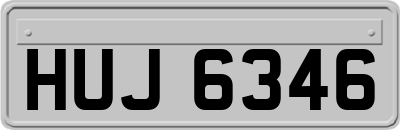 HUJ 6346